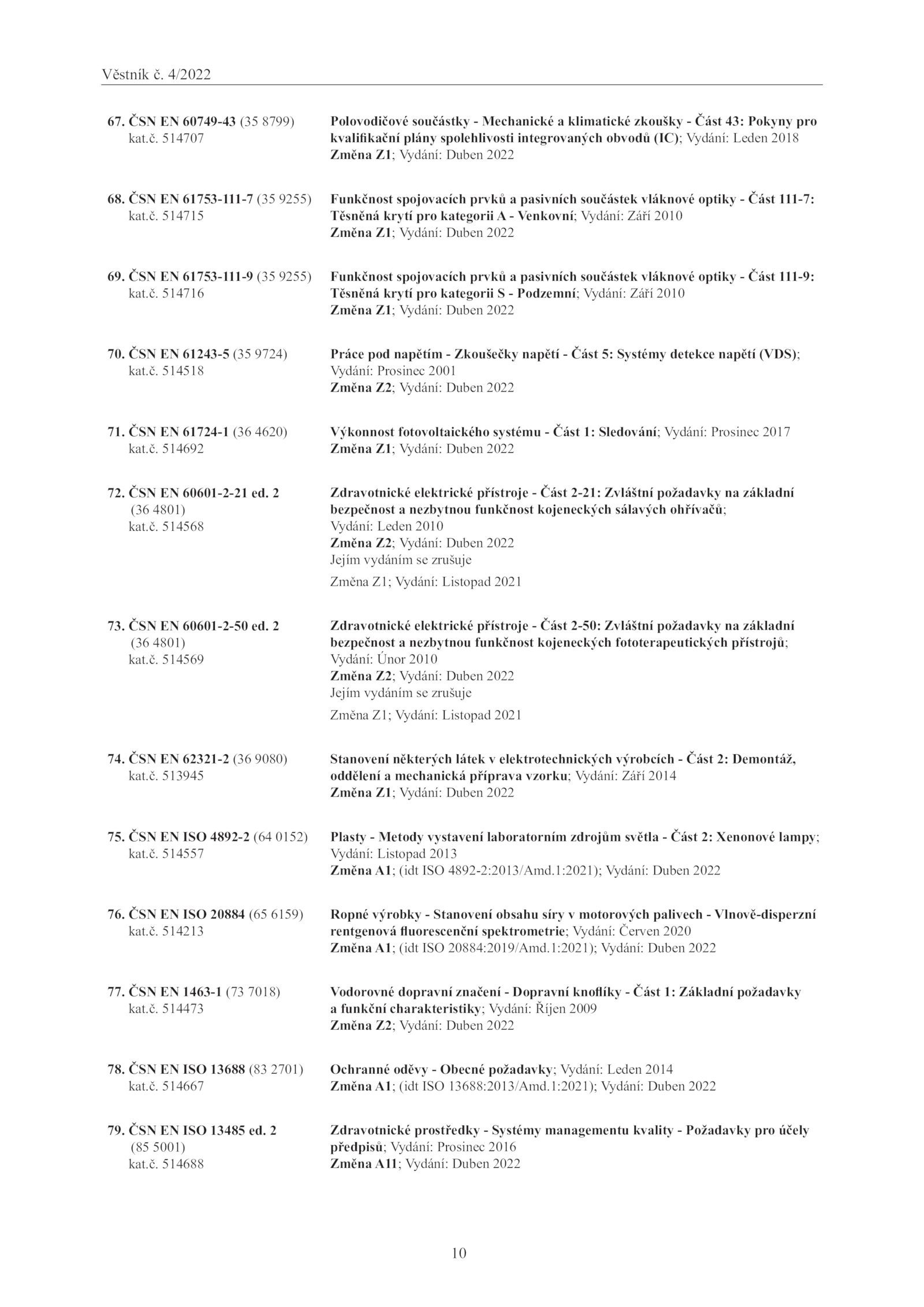 Věstník č. 4/2022

67. ČSN EN 60749-43 (35 8799) kat.č. 514707

Polovodičové součástky - Mechanické a klimatické zkoušky - Část 43: Pokyny pro kvalifikační plány spolehlivosti integrovaných obvodů (IC); Vydání: Leden 2018
Změna Z1; Vydání: Duben 2022

68. ČSN EN 61753-111-7 (35 9255) kat.č. 514715

Funkčnost spojovacích prvků a pasivních součástek vláknové optiky - Část 111-7: Těsněná krytí pro kategorii A - Venkovní; Vydání: Září 2010
Změna Z1; Vydání: Duben 2022

69. ČSN EN 61753-111-9 (35 9255) kat.č. 514716

Funkčnost spojovacích prvků a pasivních součástek vláknové optiky - Část 111-9: Těsněná krytí pro kategorii S - Podzemní; Vydání: Září 2010
Změna Z1; Vydání: Duben 2022

70. ČSN EN 61243-5 (35 9724) kat.č. 514518

Práce pod napětím - Zkoušečky napětí - Část 5: Systémy detekce napětí (VDS); Vydání: Prosinec 2001
Změna Z2; Vydání: Duben 2022

71. ČSN EN 61724-1 (36 4620) kat.č. 514692

Výkonnost fotovoltaického systému - Část 1: Sledování; Vydání: Prosinec 2017
Změna Z1; Vydání: Duben 2022

72. ČSN EN 60601-2-21 ed. 2 (36 4801) kat.č. 514568

Zdravotnické elektrické přístroje - Část 2-21: Zvláštní požadavky na základní bezpečnost a nezbytnou funkčnost kojeneckých sálavých ohřívačů; Vydání: Leden 2010
Změna Z2; Vydání: Duben 2022
Jejím vydáním se zrušuje
Změna Z1; Vydání: Listopad 2021

73. ČSN EN 60601-2-50 ed. 2 (36 4801) kat.č. 514569

Zdravotnické elektrické přístroje - Část 2-50: Zvláštní požadavky na základní bezpečnost a nezbytnou funkčnost kojeneckých fototerapeutických přístrojů; Vydání: Únor 2010
Změna Z2; Vydání: Duben 2022
Jejím vydáním se zrušuje
Změna Z1; Vydání: Listopad 2021

74. ČSN EN 62321-2 (36 9080) kat.č. 513945

Stanovení některých látek v elektrotechnických výrobcích - Část 2: Demontáž, oddělení a mechanická příprava vzorku; Vydání: Září 2014
Změna Z1; Vydání: Duben 2022

75. ČSN EN ISO 4892-2 (64 0152) kat.č. 514557

Plasty - Metody vystavení laboratorním zdrojům světla - Část 2: Xenonové lampy; Vydání: Listopad 2013
Změna A1; (idt ISO 4892-2:2013/Amd.1:2021); Vydání: Duben 2022

76. ČSN EN ISO 20884 (65 6159) kat.č. 514213

Ropné výrobky - Stanovení obsahu síry v motorových palivech - Vlnově-disperzní rentgenová fluorescenční spektrometrie; Vydání: Červen 2020
Změna A1; (idt ISO 20884:2019/Amd.1:2021); Vydání: Duben 2022

77. ČSN EN 1463-1 (73 7018) kat.č. 514473

Vodorovné dopravní značení - Dopravní knoflíky - Část 1: Základní požadavky a funkční charakteristiky; Vydání: Říjen 2009
Změna Z2; Vydání: Duben 2022

78. ČSN EN ISO 13688 (83 2701) kat.č. 514667

Ochranné oděvy - Obecné požadavky; Vydání: Leden 2014
Změna A1; (idt ISO 13688:2013/Amd.1:2021); Vydání: Duben 2022

79. ČSN EN ISO 13485 ed. 2 (85 5001) kat.č. 514688

Zdravotnické prostředky - Systémy managementu kvality - Požadavky pro účely předpisů; Vydání: Prosinec 2016
Změna A11; Vydání: Duben 2022

10